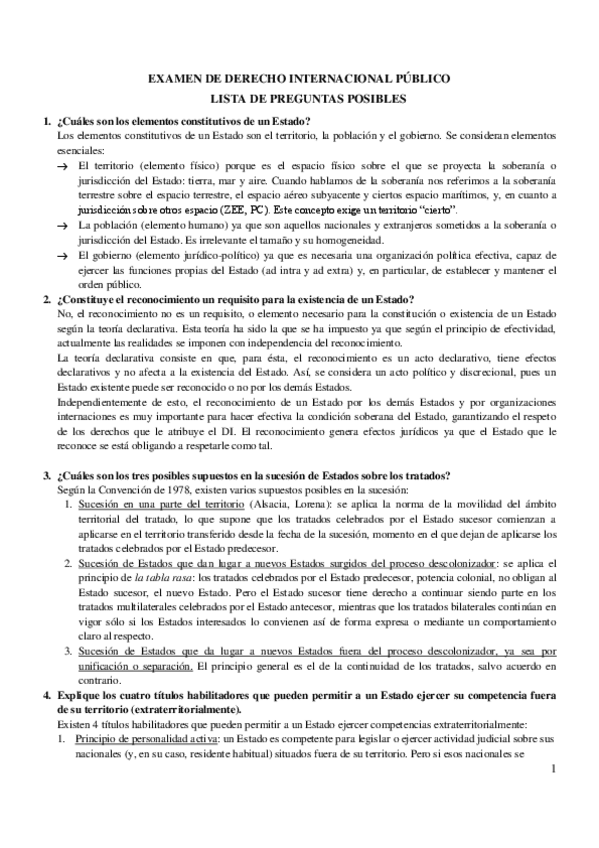 EXAMEN DE DERECHO INTERNACIONAL PÚBLICO
LISTA DE PREGUNTAS POSIBLES

1. ¿Cuáles son los elementos constitutivos de un Estado?
Los elementos constitutivos de un Estado son el territorio, la población y el gobierno. Se consideran elementos esenciales:
→ El territorio (elemento físico) porque es el espacio físico sobre el que se proyecta la soberanía o jurisdicción del Estado: tierra, mar y aire. Cuando hablamos de la soberanía nos referimos a la soberanía terrestre sobre el espacio terrestre, el espacio aéreo subyacente y ciertos espacio marítimos, y, en cuanto a jurisdicción sobre otros espacio (ZEE, PC). Este concepto exige un territorio "cierto".
→ La población (elemento humano) ya que son aquellos nacionales y extranjeros sometidos a la soberanía o jurisdicción del Estado. Es irrelevante el tamaño y su homogeneidad.
→ El gobierno (elemento jurídico-político) ya que es necesaria una organización política efectiva, capaz de ejercer las funciones propias del Estado (ad intra y ad extra) y, en particular, de establecer y mantener el orden público.

2. ¿Constituye el reconocimiento un requisito para la existencia de un Estado?
No, el reconocimiento no es un requisito, o elemento necesario para la constitución o existencia de un Estado según la teoría declarativa. Esta teoría ha sido la que se ha impuesto ya que según el principio de efectividad, actualmente las realidades se imponen con independencia del reconocimiento.
La teoría declarativa consiste en que, para ésta, el reconocimiento es un acto declarativo, tiene efectos declarativos y no afecta a la existencia del Estado. Así, se considera un acto político y discrecional, pues un Estado existente puede ser reconocido o no por los demás Estados.
Independientemente de esto, el reconocimiento de un Estado por los demás Estados y por organizaciones internaciones es muy importante para hacer efectiva la condición soberana del Estado, garantizando el respeto de los derechos que le atribuye el DI. El reconocimiento genera efectos jurídicos ya que el Estado que le reconoce se está obligando a respetarle como tal.

3. ¿Cuáles son los tres posibles supuestos en la sucesión de Estados sobre los tratados?
Según la Convención de 1978, existen varios supuestos posibles en la sucesión:
1. Sucesión en una parte del territorio (Alsacia, Lorena): se aplica la norma de la movilidad del ámbito territorial del tratado, lo que supone que los tratados celebrados por el Estado sucesor comienzan a aplicarse en el territorio transferido desde la fecha de la sucesión, momento en el que dejan de aplicarse los tratados celebrados por el Estado predecesor.
2. Sucesión de Estados que dan lugar a nuevos Estados surgidos del proceso descolonizador: se aplica el principio de la tabla rasa: los tratados celebrados por el Estado predecesor, potencia colonial, no obligan al Estado sucesor, el nuevo Estado. Pero el Estado sucesor tiene derecho a continuar siendo parte en los tratados multilaterales celebrados por el Estado antecesor, mientras que los tratados bilaterales continúan en vigor sólo si los Estados interesados lo convienen así de forma expresa o mediante un comportamiento claro al respecto.
3. Sucesión de Estados que da lugar a nuevos Estados fuera del proceso descolonizador, ya sea por unificación o separación. El principio general es el de la continuidad de los tratados, salvo acuerdo en contrario.

4. Explique los cuatro títulos habilitadores que pueden permitir a un Estado ejercer su competencia fuera de su territorio (extraterritorialmente).
Existen 4 títulos habilitadores que pueden permitir a un Estado ejercer competencias extraterritorialmente:
1. Principio de personalidad activa: un Estado es competente para legislar o ejercer actividad judicial sobre sus nacionales (y, en su caso, residente habitual) situados fuera de su territorio. Pero si esos nacionales se

1